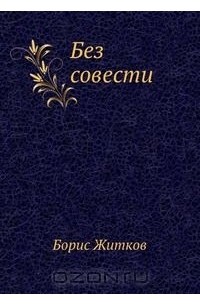 Без совести

Борис Житков

OZON.ru